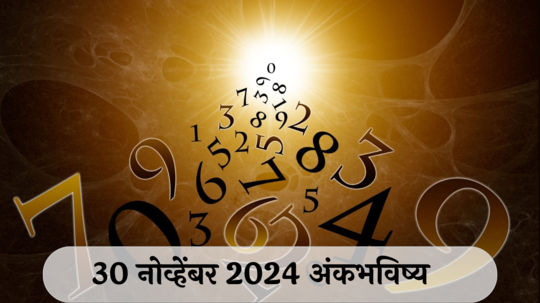 30 नोव्हेंबर 2024 अंकभविष्य